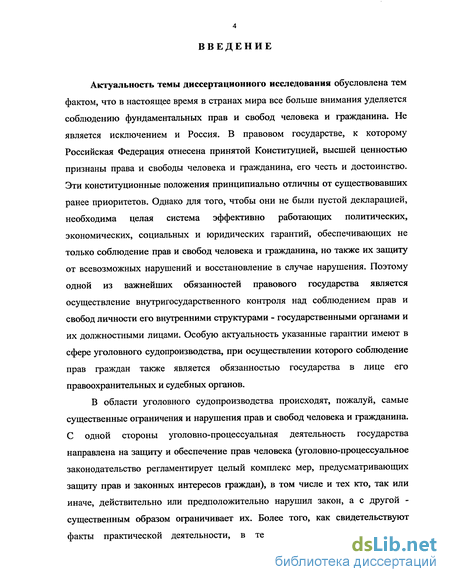 4

ВВЕДЕНИЕ

Актуальность темы диссертационного исследования обусловлена тем фактом, что в настоящее время в странах мира все больше внимания уделяется соблюдению фундаментальных прав и свобод человека и гражданина. Не является исключением и Россия. В правовом государстве, к которому Российская Федерация отнесена принятой Конституцией, высшей ценностью признаны права и свободы человека и гражданина, его честь и достоинство. Эти конституционные положения принципиально отличны от существовавших ранее приоритетов. Однако для того, чтобы они не были пустой декларацией, необходима целая система эффективно работающих политических, экономических, социальных и юридических гарантий, обеспечивающих не только соблюдение прав и свобод человека и гражданина, но также их защиту от всевозможных нарушений и восстановление в случае нарушения. Поэтому одной из важнейших обязанностей правового государства является осуществление внутригосударственного контроля над соблюдением прав и свобод личности его внутренними структурами - государственными органами и их должностными лицами. Особую актуальность указанные гарантии имеют в сфере уголовного судопроизводства, при осуществлении которого соблюдение прав граждан также является обязанностью государства в лице его правоохранительных и судебных органов.

В области уголовного судопроизводства происходят, пожалуй, самые существенные ограничения и нарушения прав и свобод человека и гражданина. С одной стороны уголовно-процессуальная деятельность государства направлена на защиту и обеспечение прав человека (уголовно-процессуальное законодательство регламентирует целый комплекс мер, предусматривающих защиту прав и законных интересов граждан), в том числе и тех кто, так или иначе, действительно или предположительно нарушил закон, а с другой - существенным образом ограничивает их. Более того, как свидетельствуют факты практической деятельности, в те

dsLib.net
библиотека диссертаций